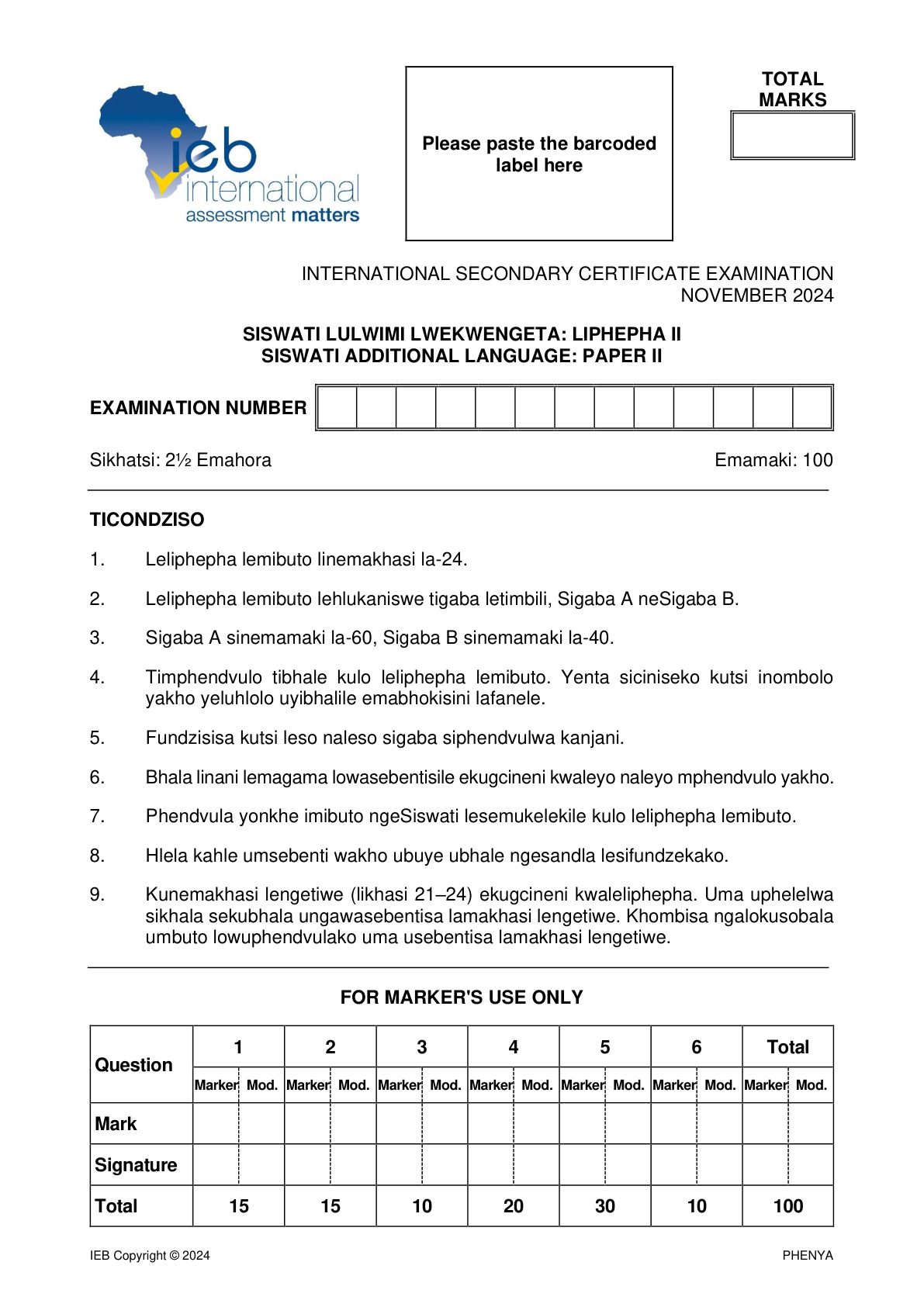 ieb international assessment matters

Please paste the barcoded label here

TOTAL MARKS

INTERNATIONAL SECONDARY CERTIFICATE EXAMINATION
NOVEMBER 2024

SISWATI LULWIMI LWEKWENGETA: LIPHEPHA II
SISWATI ADDITIONAL LANGUAGE: PAPER II

EXAMINATION NUMBER

Sikhatsi: 2½ Emahora

Emamaki: 100

TICONDZISO

1. Leliphepha lemibuto linemakhasi la-24.

2. Leliphepha lemibuto lehlukaniswe tigaba letimbili, Sigaba A neSigaba B.

3. Sigaba A sinemamaki la-60, Sigaba B sinemamaki la-40.

4. Timphendvulo tibhale kulo leliphepha lemibuto. Yenta siciniseko kutsi inombolo yakho yeluhlolo uyibhalile emabhokisini lafanele.

5. Fundzisisa kutsi leso naleso sigaba siphendvulwa kanjani.

6. Bhala linani lemagama lowasebentisile ekugcineni kwaleyo naleyo mphendvulo yakho.

7. Phendvula yonkhe imibuto ngeSiswati lesemukelekile kulo leliphepha lemibuto.

8. Hlela kahle umsebenti wakho ubuye ubhale ngesandla lesifundzekako.

9. Kunemakhasi lengetiwe (likhasi 21–24) ekugcineni kwaleliphepha. Uma uphelelwa sikhala sekubhala ungawasebentisa lamakhasi lengetiwe. Khombisa ngalokusobala umbuto lowuphendvulako uma usebentisa lamakhasi lengetiwe.

FOR MARKER'S USE ONLY

| Question | 1 | | 2 | | 3 | | 4 | | 5 | | 6 | | Total | |
|---|---|---|---|---|---|---|---|---|---|---|---|---|---|---|
| | Marker | Mod. | Marker | Mod. | Marker | Mod. | Marker | Mod. | Marker | Mod. | Marker | Mod. | Marker | Mod. |
| Mark | | | | | | | | | | | | | | |
| Signature | | | | | | | | | | | | | | |
| Total | 15 | | 15 | | 10 | | 20 | | 30 | | 10 | | 100 | |

IEB Copyright © 2024

PHENYA